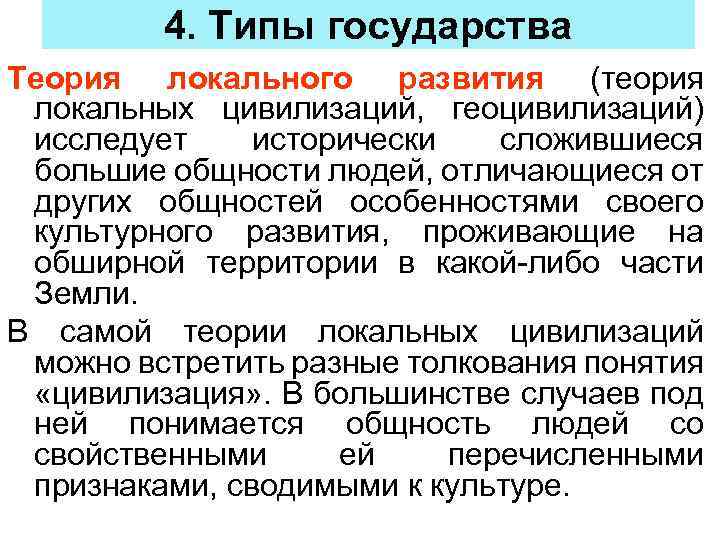 4. Типы государства

Теория локального развития (теория локальных цивилизаций, геоцивилизаций) исследует исторически сложившиеся большие общности людей, отличающиеся от других общностей особенностями своего культурного развития, проживающие на обширной территории в какой-либо части Земли.

В самой теории локальных цивилизаций можно встретить разные толкования понятия «цивилизация». В большинстве случаев под ней понимается общность людей со свойственными ей перечисленными признаками, сводимыми к культуре.